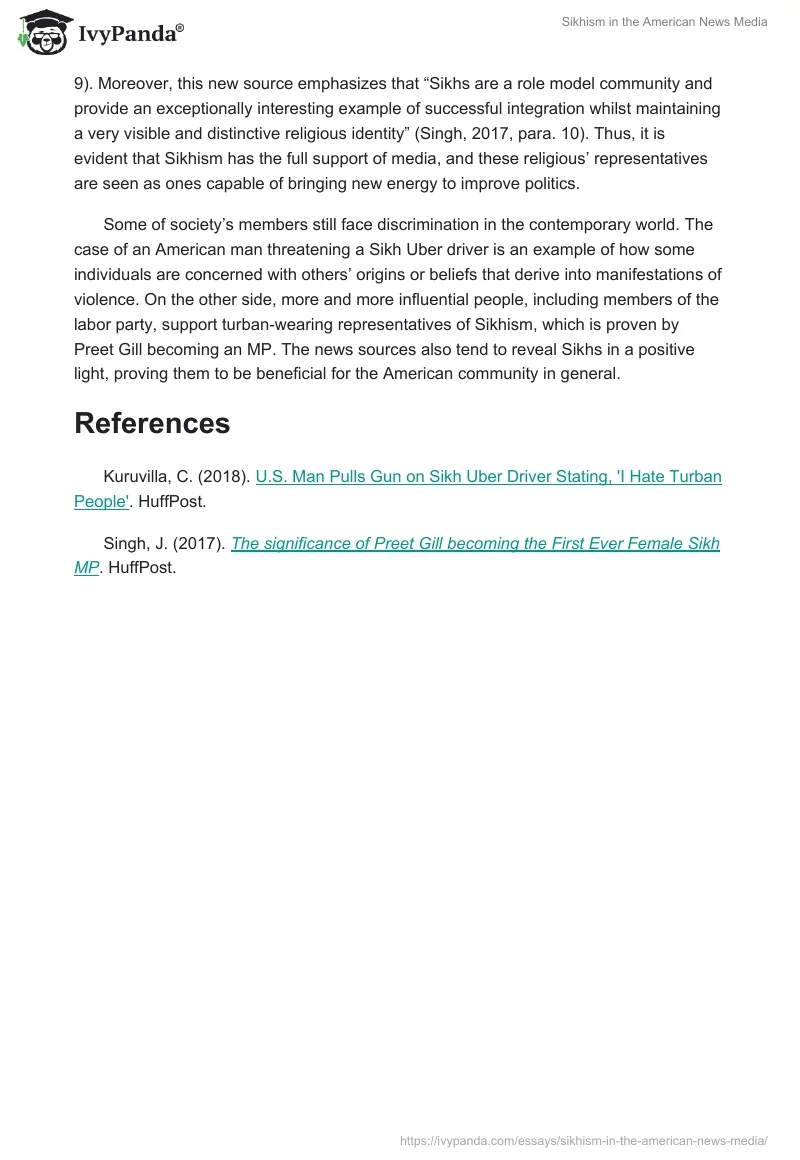 IvyPanda®

Sikhism in the American News Media

9). Moreover, this new source emphasizes that “Sikhs are a role model community and provide an exceptionally interesting example of successful integration whilst maintaining a very visible and distinctive religious identity” (Singh, 2017, para. 10). Thus, it is evident that Sikhism has the full support of media, and these religious’ representatives are seen as ones capable of bringing new energy to improve politics.

Some of society’s members still face discrimination in the contemporary world. The case of an American man threatening a Sikh Uber driver is an example of how some individuals are concerned with others’ origins or beliefs that derive into manifestations of violence. On the other side, more and more influential people, including members of the labor party, support turban-wearing representatives of Sikhism, which is proven by Preet Gill becoming an MP. The news sources also tend to reveal Sikhs in a positive light, proving them to be beneficial for the American community in general.

References

Kuruvilla, C. (2018). U.S. Man Pulls Gun on Sikh Uber Driver Stating, 'I Hate Turban People'. HuffPost.

Singh, J. (2017). The significance of Preet Gill becoming the First Ever Female Sikh MP. HuffPost.

https://ivypanda.com/essays/sikhism-in-the-american-news-media/